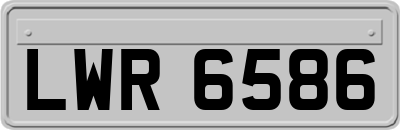 LWR 6586